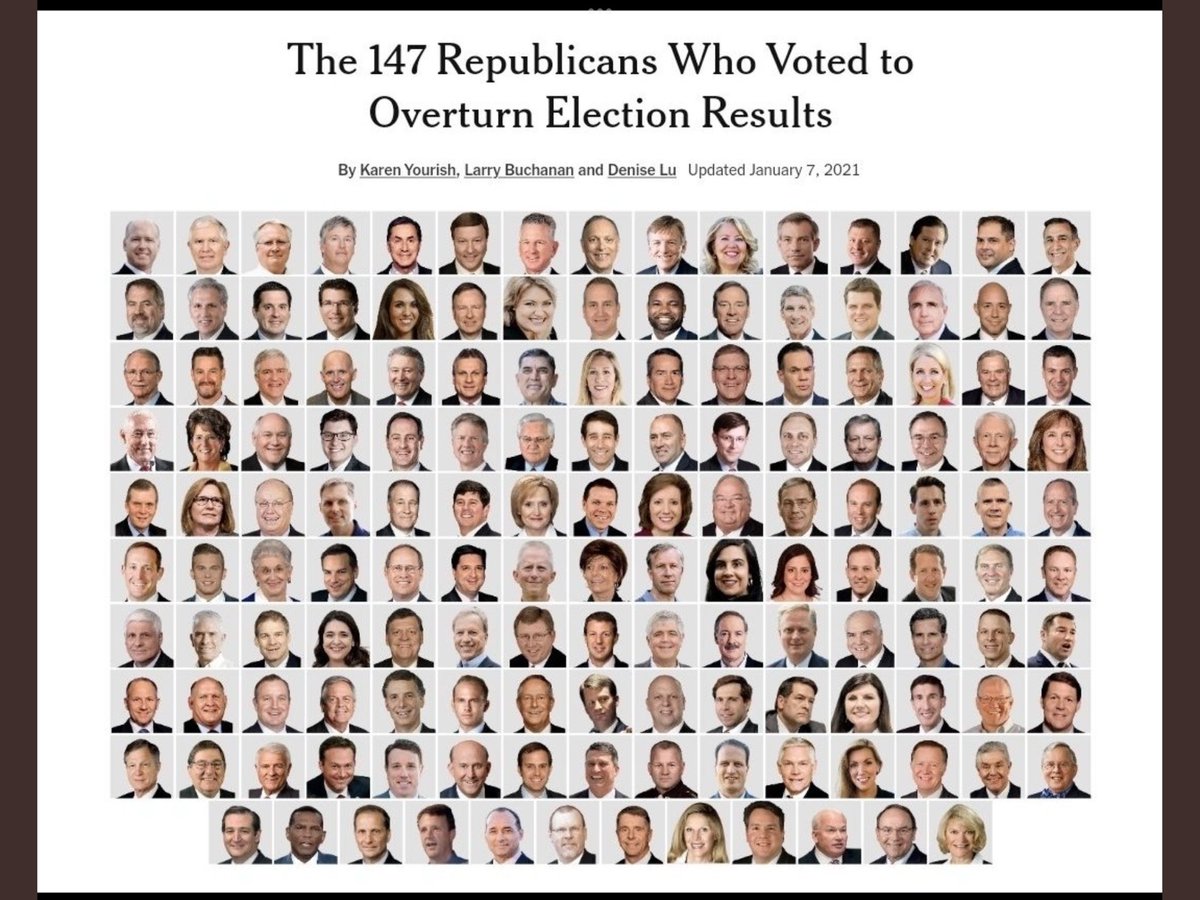 The 147 Republicans Who Voted to Overturn Election Results

By Karen Yourish, Larry Buchanan and Denise Lu Updated January 7, 2021